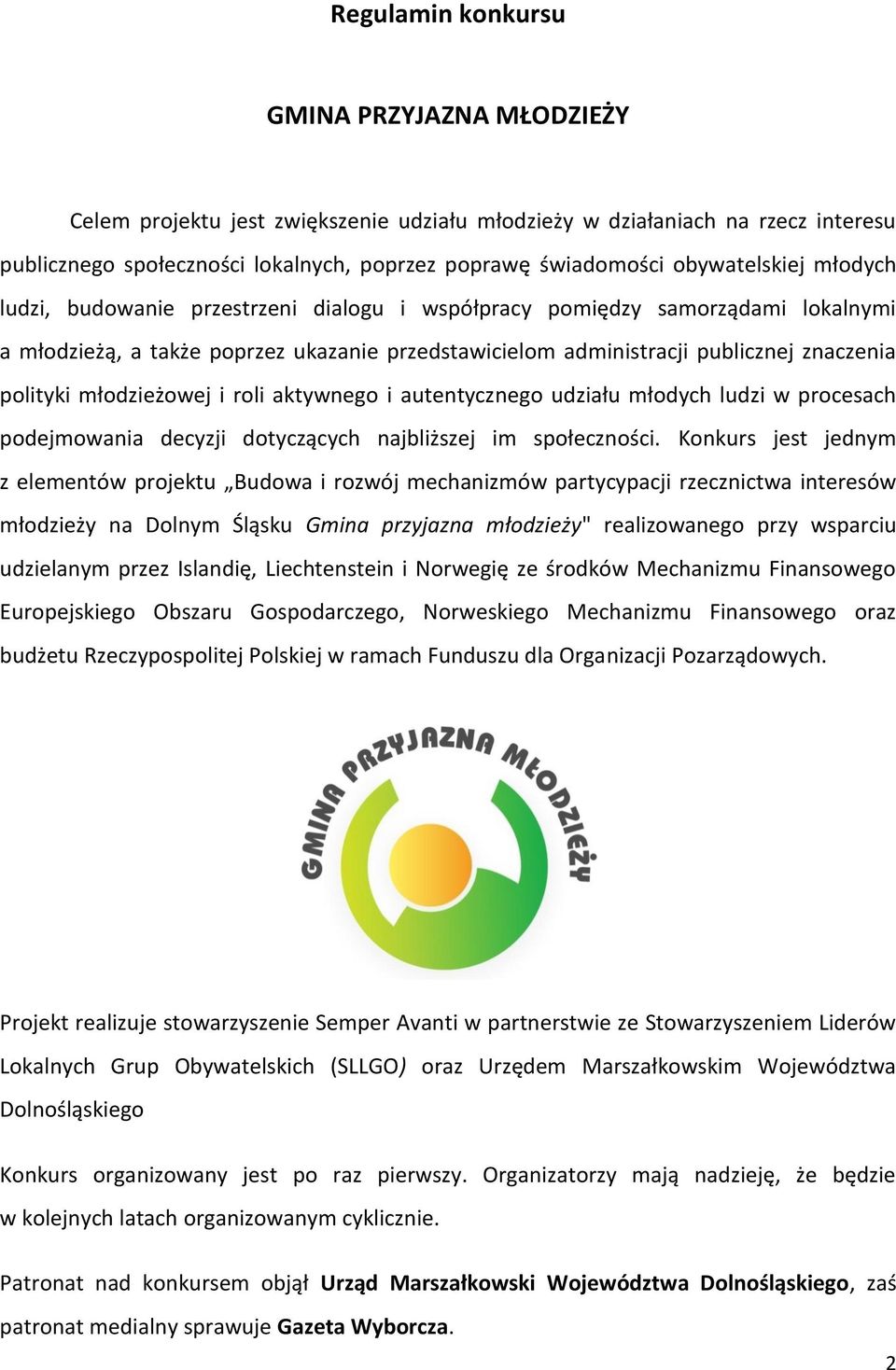 Regulamin konkursu

GMINA PRZYJAZNA MŁODZIEŻY

Celem projektu jest zwiększenie udziału młodzieży w działaniach na rzecz interesu publicznego społeczności lokalnych, poprzez poprawę świadomości obywatelskiej młodych ludzi, budowanie przestrzeni dialogu i współpracy pomiędzy samorządami lokalnymi a młodzieżą, a także poprzez ukazanie przedstawicielom administracji publicznej znaczenia polityki młodzieżowej i roli aktywnego i autentycznego udziału młodych ludzi w procesach podejmowania decyzji dotyczących najbliższej im społeczności. Konkurs jest jednym z elementów projektu „Budowa i rozwój mechanizmów partycypacji rzecznictwa interesów młodzieży na Dolnym Śląsku Gmina przyjazna młodzieży" realizowanego przy wsparciu udzielanym przez Islandię, Liechtenstein i Norwegię ze środków Mechanizmu Finansowego Europejskiego Obszaru Gospodarczego, Norweskiego Mechanizmu Finansowego oraz budżetu Rzeczypospolitej Polskiej w ramach Funduszu dla Organizacji Pozarządowych.

GMINA PRZYJAZNA MŁODZIEŻY

Projekt realizuje stowarzyszenie Semper Avanti w partnerstwie ze Stowarzyszeniem Liderów Lokalnych Grup Obywatelskich (SLLGO) oraz Urzędem Marszałkowskim Województwa Dolnośląskiego

Konkurs organizowany jest po raz pierwszy. Organizatorzy mają nadzieję, że będzie w kolejnych latach organizowanym cyklicznie.

Patronat nad konkursem objął Urząd Marszałkowski Województwa Dolnośląskiego, zaś patronat medialny sprawuje Gazeta Wyborcza.

2